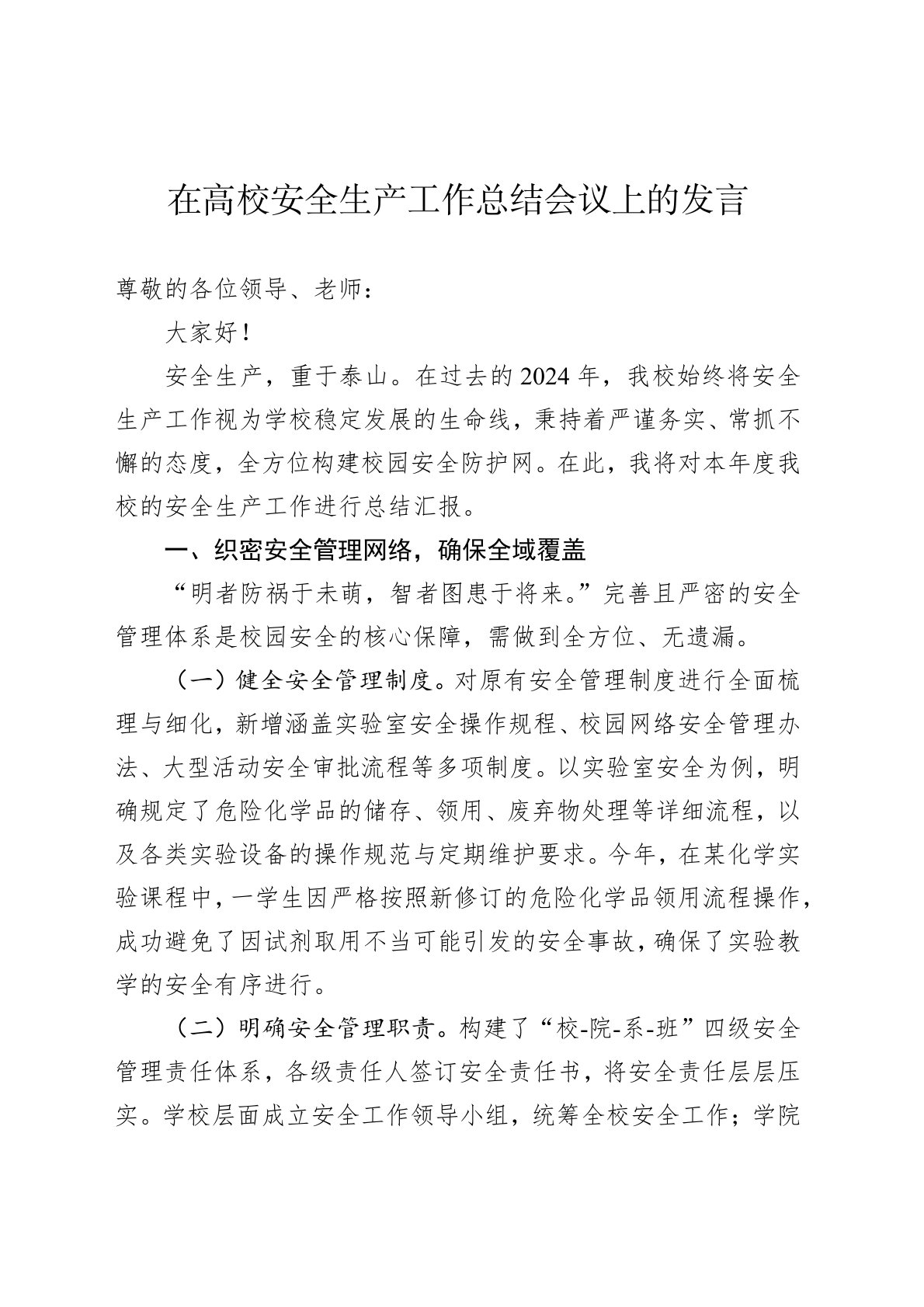 在高校安全生产工作总结会议上的发言

尊敬的各位领导、老师：

大家好！

安全生产，重于泰山。在过去的2024年，我校始终将安全生产工作视为学校稳定发展的生命线，秉持着严谨务实、常抓不懈的态度，全方位构建校园安全防护网。在此，我将对本年度我校的安全生产工作进行总结汇报。

一、织密安全管理网络，确保全域覆盖

“明者防祸于未萌，智者图患于将来。”完善且严密的安全管理体系是校园安全的核心保障，需做到全方位、无遗漏。

（一）健全安全管理制度。对原有安全管理制度进行全面梳理与细化，新增涵盖实验室安全操作规程、校园网络安全管理办法、大型活动安全审批流程等多项制度。以实验室安全为例，明确规定了危险化学品的储存、领用、废弃物处理等详细流程，以及各类实验设备的操作规范与定期维护要求。今年，在某化学实验课程中，一学生因严格按照新修订的危险化学品领用流程操作，成功避免了因试剂取用不当可能引发的安全事故，确保了实验教学的安全有序进行。

（二）明确安全管理职责。构建了“校-院-系-班”四级安全管理责任体系，各级责任人签订安全责任书，将安全责任层层压实。学校层面成立安全工作领导小组，统筹全校安全工作；学院